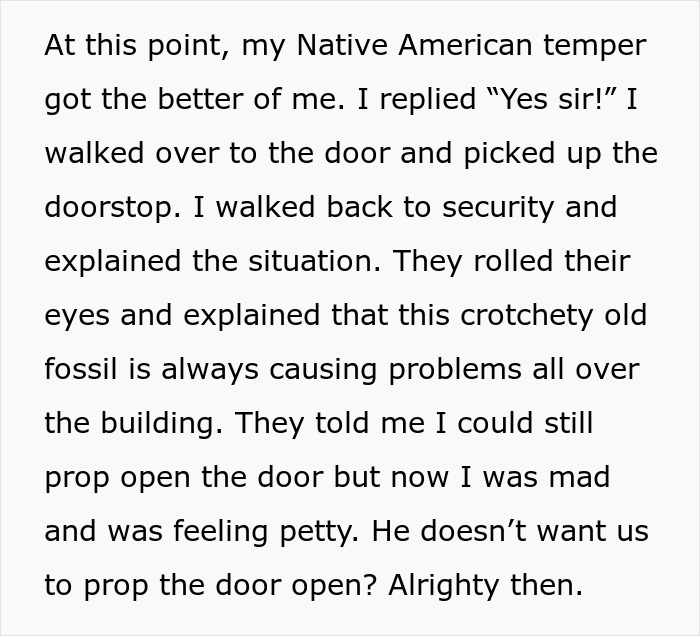 At this point, my Native American temper got the better of me. I replied “Yes sir!” I walked over to the door and picked up the doorstop. I walked back to security and explained the situation. They rolled their eyes and explained that this crotchety old fossil is always causing problems all over the building. They told me I could still prop open the door but now I was mad and was feeling petty. He doesn’t want us to prop the door open? Alrighty then.